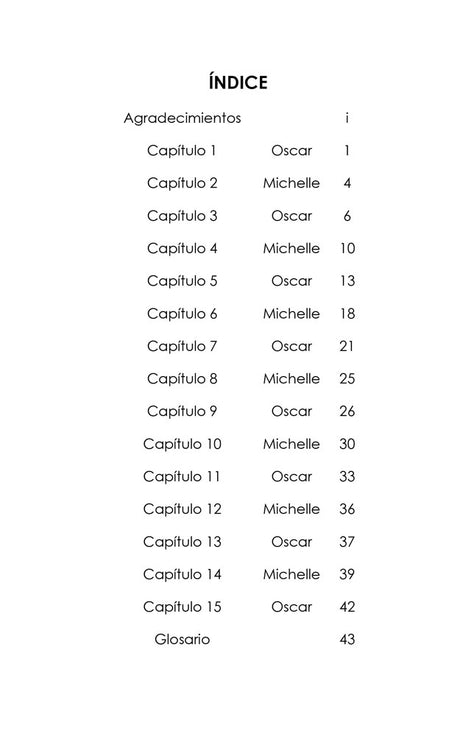 ÍNDICE

Agradecimientos i

Capítulo 1 Oscar 1

Capítulo 2 Michelle 4

Capítulo 3 Oscar 6

Capítulo 4 Michelle 10

Capítulo 5 Oscar 13

Capítulo 6 Michelle 18

Capítulo 7 Oscar 21

Capítulo 8 Michelle 25

Capítulo 9 Oscar 26

Capítulo 10 Michelle 30

Capítulo 11 Oscar 33

Capítulo 12 Michelle 36

Capítulo 13 Oscar 37

Capítulo 14 Michelle 39

Capítulo 15 Oscar 42

Glosario 43